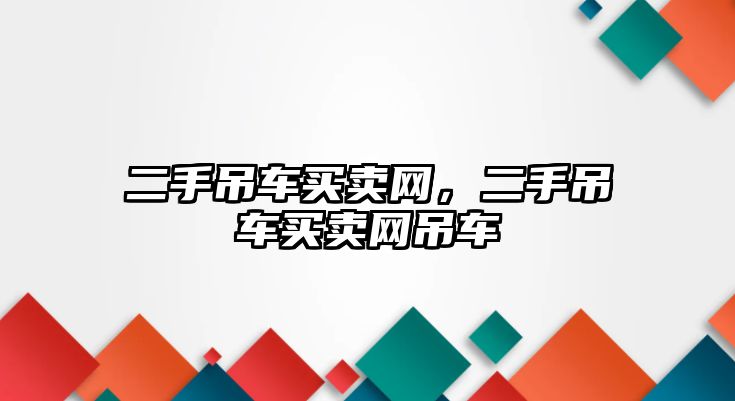 二手吊车买卖网，二手吊车买卖网吊车